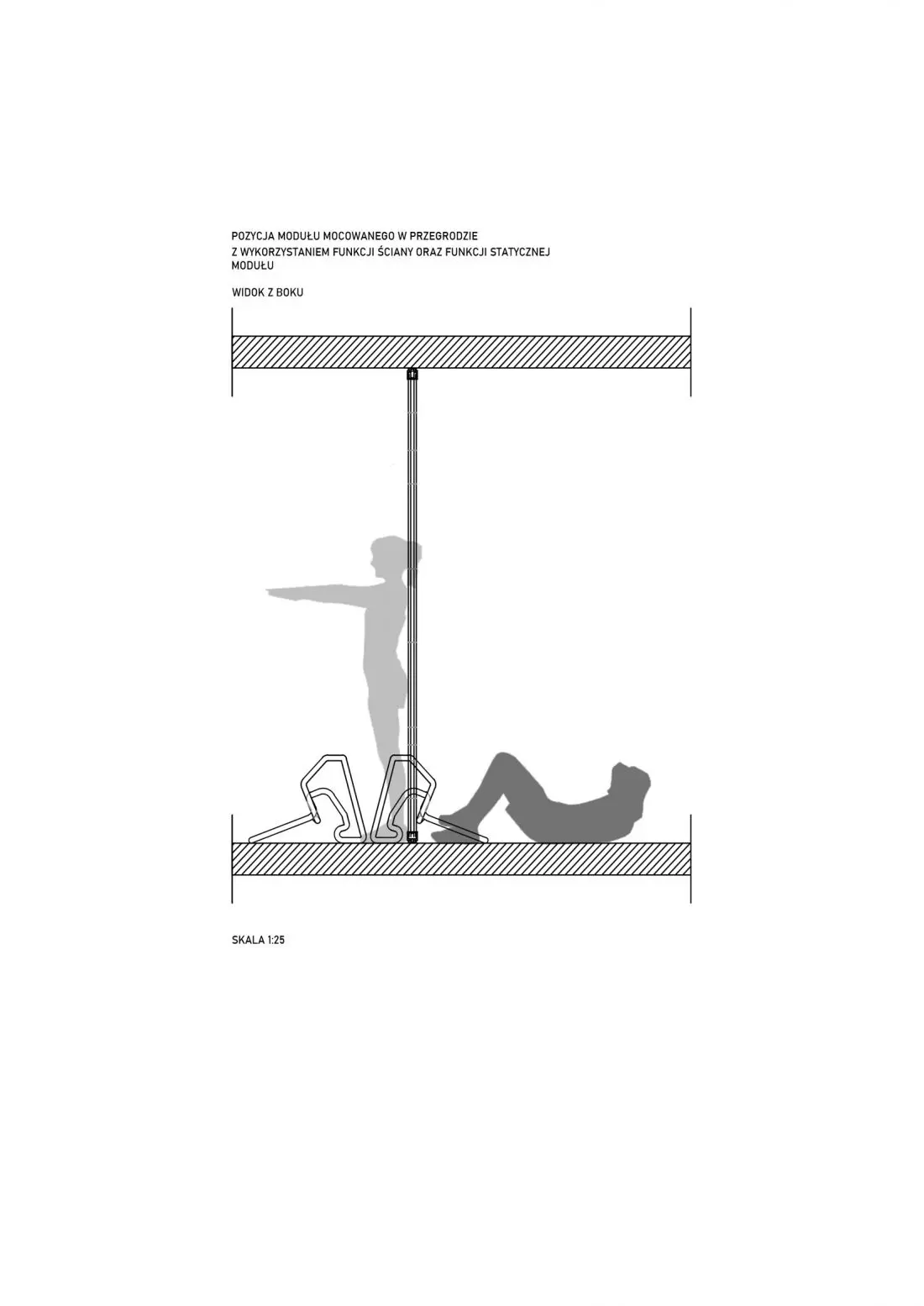 POZYCJA MODUŁU MOCOWANEGO W PRZEGRODZIE
Z WYKORZYSTANIEM FUNKCJI ŚCIANY ORAZ FUNKCJI STATYCZNEJ MODUŁU

WIDOK Z BOKU

SKALA 1:25